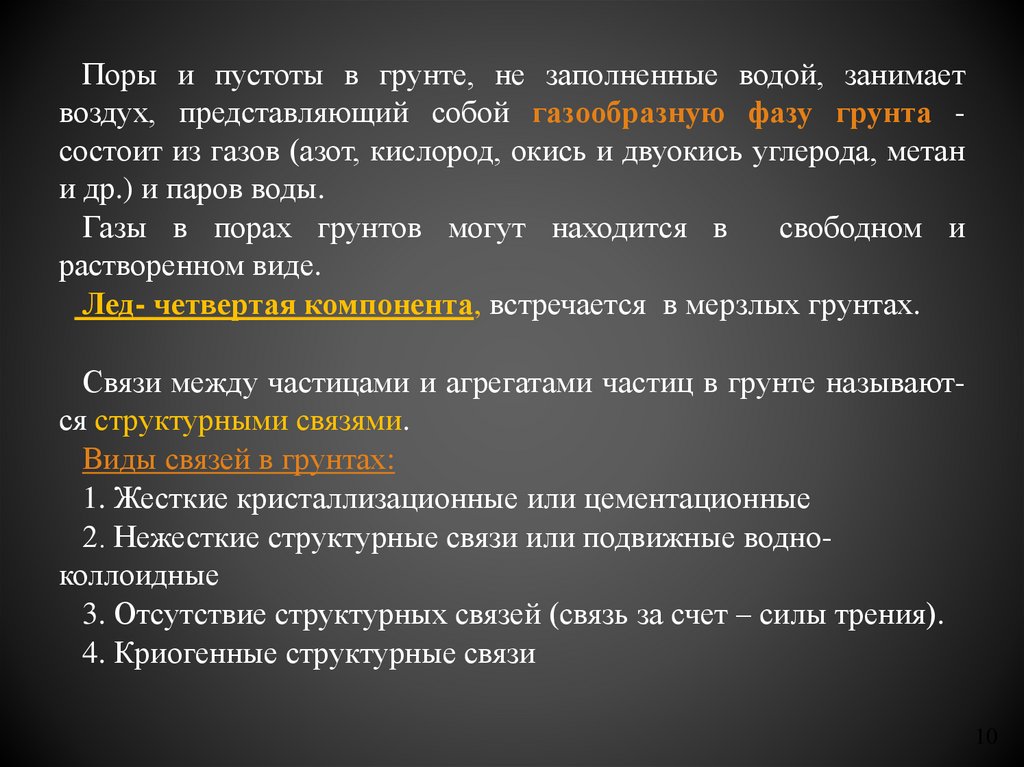 Поры и пустоты в грунте, не заполненные водой, занимает воздух, представляющий собой газообразную фазу грунта - состоит из газов (азот, кислород, окись и двуокись углерода, метан и др.) и паров воды.

Газы в порах грунтов могут находится в свободном и растворенном виде.

Лед- четвертая компонента, встречается в мерзлых грунтах.

Связи между частицами и агрегатами частиц в грунте называются структурными связями.

Виды связей в грунтах:

1. Жесткие кристаллизационные или цементационные

2. Нежесткие структурные связи или подвижные водно-коллоидные

3. Отсутствие структурных связей (связь за счет – силы трения).

4. Криогенные структурные связи

10